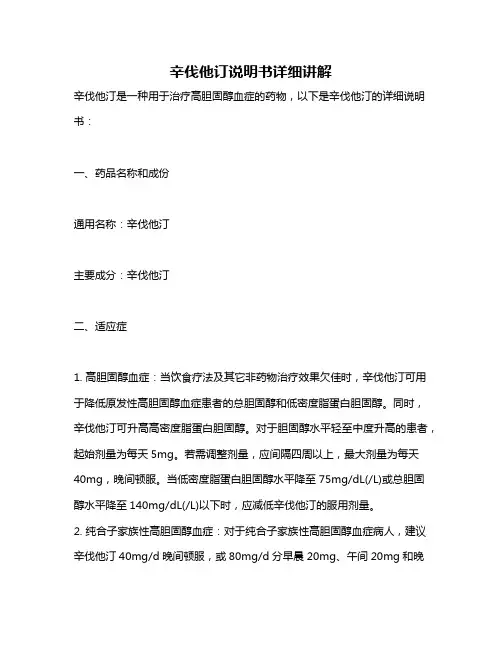 辛伐他汀说明书详细讲解

辛伐他汀是一种用于治疗高胆固醇血症的药物，以下是辛伐他汀的详细说明书：

一、药品名称和成份

通用名称：辛伐他汀

主要成分：辛伐他汀

二、适应症

1. 高胆固醇血症：当饮食疗法及其它非药物治疗效果欠佳时，辛伐他汀可用于降低原发性高胆固醇血症患者的总胆固醇和低密度脂蛋白胆固醇。同时，辛伐他汀可升高高密度脂蛋白胆固醇。对于胆固醇水平轻至中度升高的患者，起始剂量为每天 5mg。若需调整剂量，应间隔四周以上，最大剂量为每天 40mg，晚间顿服。当低密度脂蛋白胆固醇水平降至 75mg/dL(/L)或总胆固醇水平降至 140mg/dL(/L)以下时，应减低辛伐他汀的服用剂量。
2. 纯合子家族性高胆固醇血症：对于纯合子家族性高胆固醇血症病人，建议辛伐他汀 40mg/d 晚间顿服，或 80mg/d 分早晨 20mg、午间 20mg 和晚